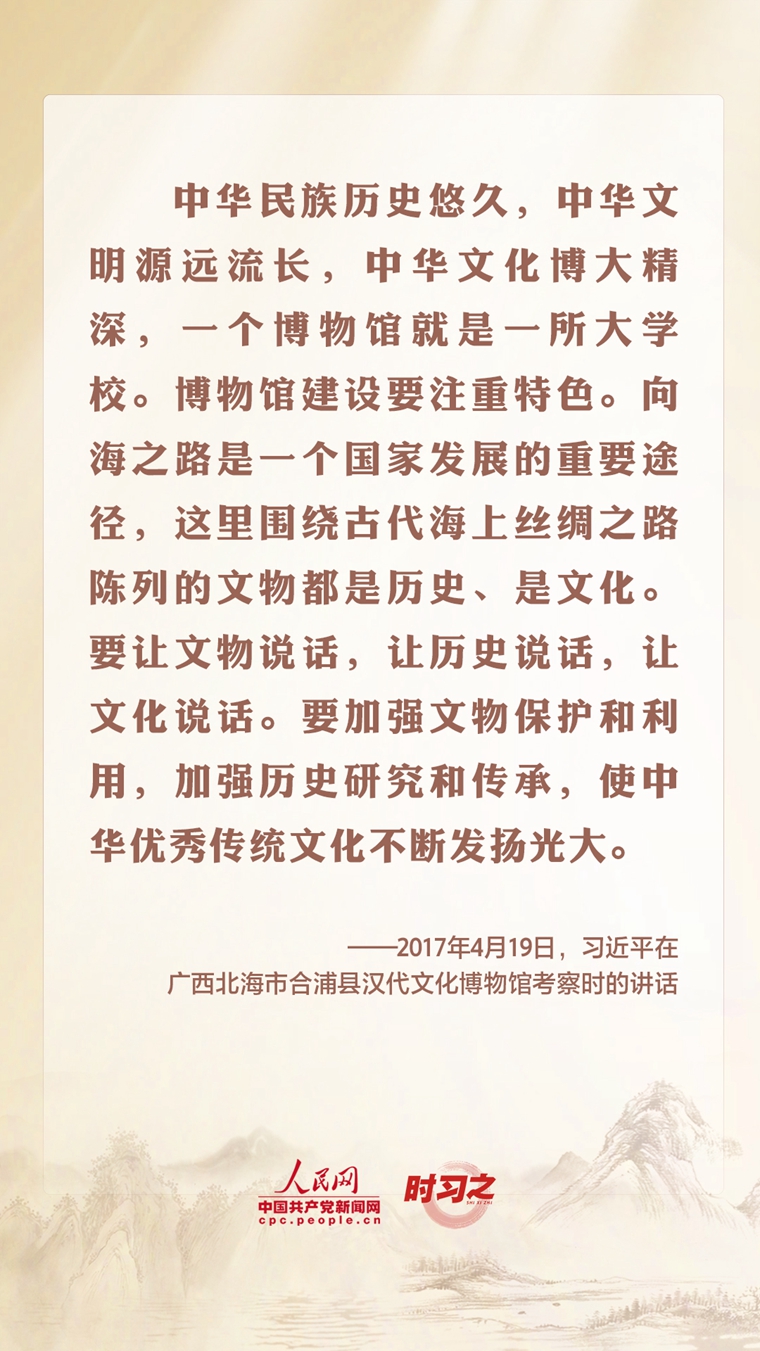 中华民族历史悠久，中华文明源远流长，中华文化博大精深，一个博物馆就是一所大学校。博物馆建设要注重特色。向海之路是一个国家发展的重要途径，这里围绕古代海上丝绸之路陈列的文物都是历史、是文化。要让文物说话，让历史说话，让文化说话。要加强文物保护和利用，加强历史研究和传承，使中华优秀传统文化不断发扬光大。

——2017年4月19日，习近平在
广西北海市合浦县汉代文化博物馆考察时的讲话

人民网
中国共产党新闻网
cpc.people.cn

时习之